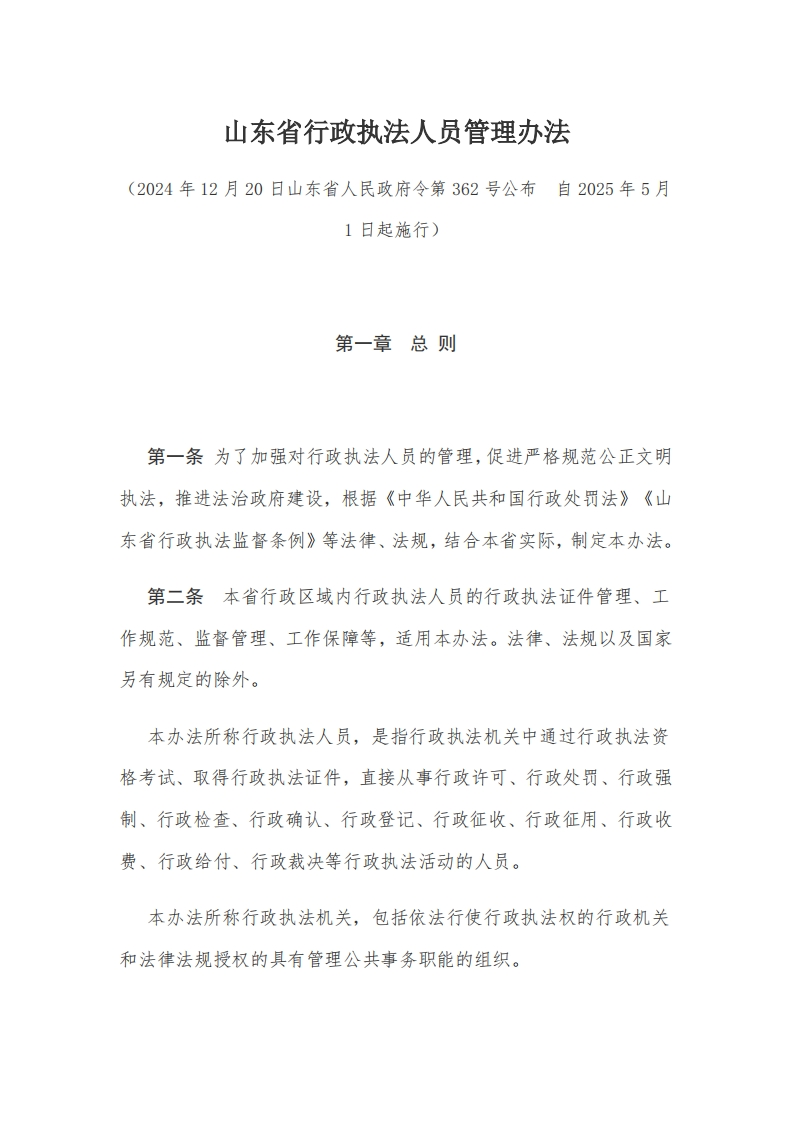 山东省行政执法人员管理办法

（2024 年 12 月 20 日山东省人民政府令第 362 号公布　自 2025 年 5 月 1 日起施行）

第一章　总 则

第一条　为了加强对行政执法人员的管理，促进严格规范公正文明执法，推进法治政府建设，根据《中华人民共和国行政处罚法》《山东省行政执法监督条例》等法律、法规，结合本省实际，制定本办法。

第二条　本省行政区域内行政执法人员的行政执法证件管理、工作规范、监督管理、工作保障等，适用本办法。法律、法规以及国家另有规定的除外。

本办法所称行政执法人员，是指行政执法机关中通过行政执法资格考试、取得行政执法证件，直接从事行政许可、行政处罚、行政强制、行政检查、行政确认、行政登记、行政征收、行政征用、行政收费、行政给付、行政裁决等行政执法活动的人员。

本办法所称行政执法机关，包括依法行使行政执法权的行政机关和法律法规授权的具有管理公共事务职能的组织。